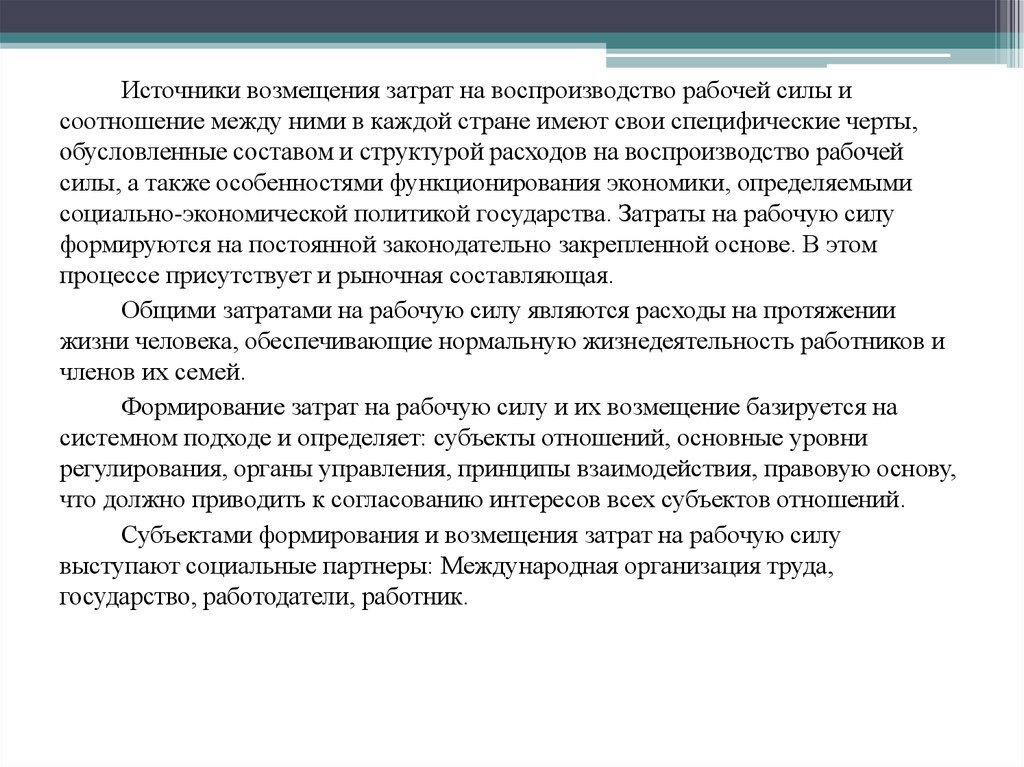 Источники возмещения затрат на воспроизводство рабочей силы и соотношение между ними в каждой стране имеют свои специфические черты, обусловленные составом и структурой расходов на воспроизводство рабочей силы, а также особенностями функционирования экономики, определяемыми социально-экономической политикой государства. Затраты на рабочую силу формируются на постоянной законодательно закрепленной основе. В этом процессе присутствует и рыночная составляющая.

Общими затратами на рабочую силу являются расходы на протяжении жизни человека, обеспечивающие нормальную жизнедеятельность работников и членов их семей.

Формирование затрат на рабочую силу и их возмещение базируется на системном подходе и определяет: субъекты отношений, основные уровни регулирования, органы управления, принципы взаимодействия, правовую основу, что должно приводить к согласованию интересов всех субъектов отношений.

Субъектами формирования и возмещения затрат на рабочую силу выступают социальные партнеры: Международная организация труда, государство, работодатели, работник.